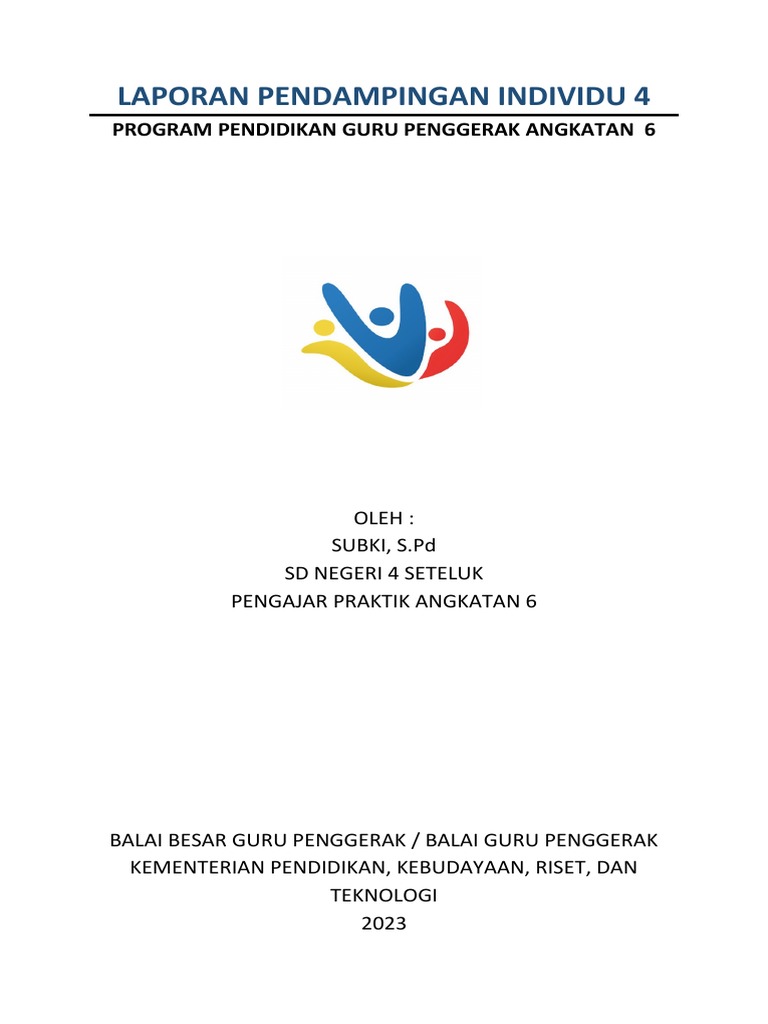 LAPORAN PENDAMPINGAN INDIVIDU 4

PROGRAM PENDIDIKAN GURU PENGGERAK ANGKATAN 6

OLEH :
SUBKI, S.Pd
SD NEGERI 4 SETELUK
PENGAJAR PRAKTIK ANGKATAN 6

BALAI BESAR GURU PENGGERAK / BALAI GURU PENGGERAK
KEMENTERIAN PENDIDIKAN, KEBUDAYAAN, RISET, DAN TEKNOLOGI
2023